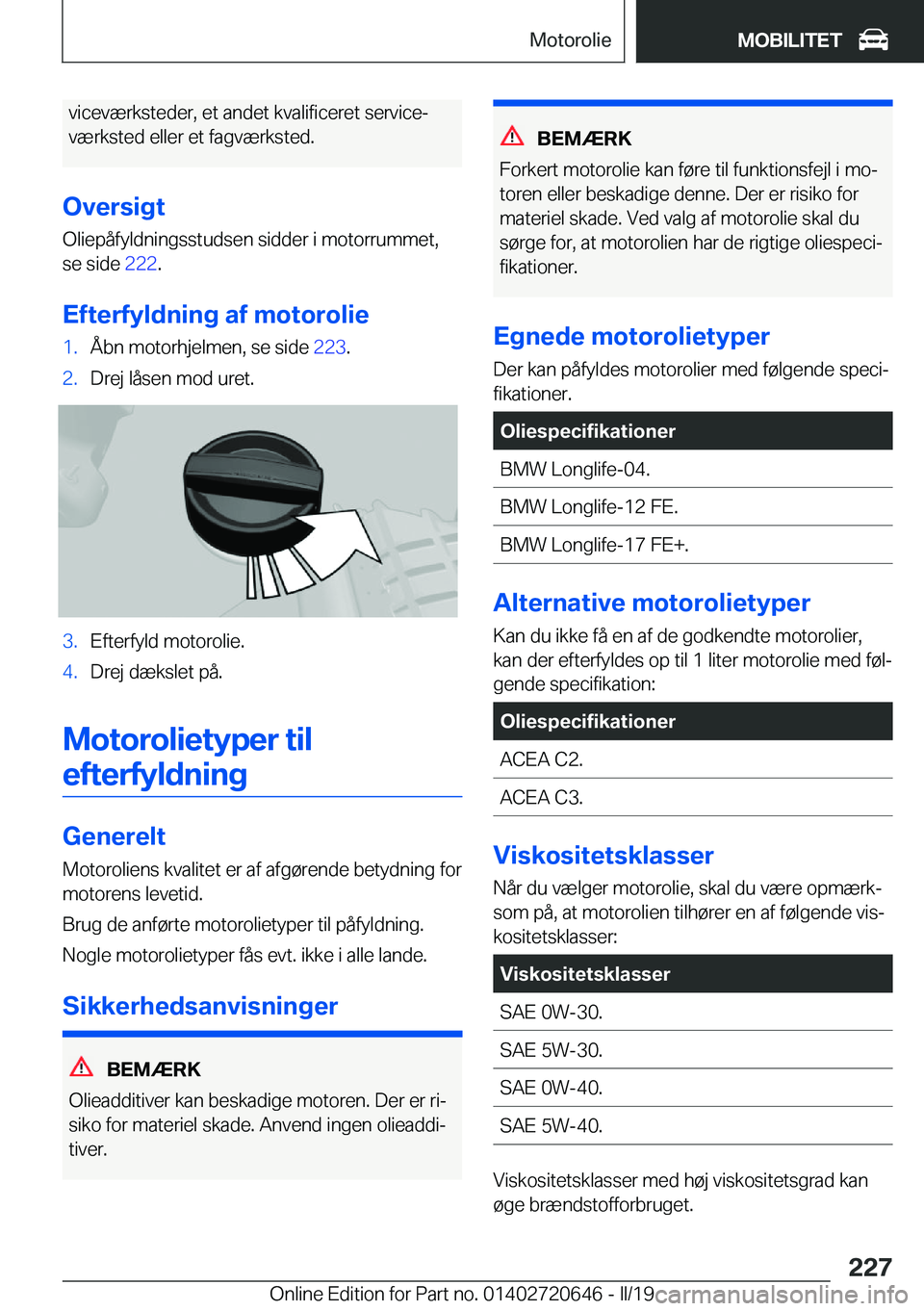 Motorolie

MOBILITET

viceværksteder, et andet kvalificeret serviceværksted eller et fagværksted.

Oversigt

Oliepåfyldningsstudsen sidder i motorrummet, se side 222.

Efterfyldning af motorolie

1. Åbn motorhjelmen, se side 223.

2. Drej låsen mod uret.

3. Efterfyld motorolie.

4. Drej dækslet på.

Motorolietyper til efterfyldning

Generelt

Motoroliens kvalitet er af afgørende betydning for motorens levetid.

Brug de anførte motorolietyper til påfyldning.

Nogle motorolietyper fås evt. ikke i alle lande.

Sikkerhedsanvisninger

BEMÆRK

Olieadditiver kan beskadige motoren. Der er risiko for materiel skade. Anvend ingen olieadditiver.

BEMÆRK

Forkert motorolie kan føre til funktionsfejl i motoren eller beskadige denne. Der er risiko for materiel skade. Ved valg af motorolie skal du sørge for, at motorolien har de rigtige oliespecifikationer.

Egnede motorolietyper

Der kan påfyldes motorolier med følgende specifikationer.

| Oliespecifikationer |
|---|
| BMW Longlife-04. |
| BMW Longlife-12 FE. |
| BMW Longlife-17 FE+. |

Alternative motorolietyper

Kan du ikke få en af de godkendte motorolier, kan der efterfyldes op til 1 liter motorolie med følgende specifikation:

| Oliespecifikationer |
|---|
| ACEA C2. |
| ACEA C3. |

Viskositetsklasser

Når du vælger motorolie, skal du være opmærksom på, at motorolien tilhører en af følgende viskositetsklasser:

| Viskositetsklasser |
|---|
| SAE 0W-30. |
| SAE 5W-30. |
| SAE 0W-40. |
| SAE 5W-40. |

Viskositetsklasser med høj viskositetsgrad kan øge brændstofforbruget.

227

Online Edition for Part no. 01402720646 - II/19 carmanualsonline.info